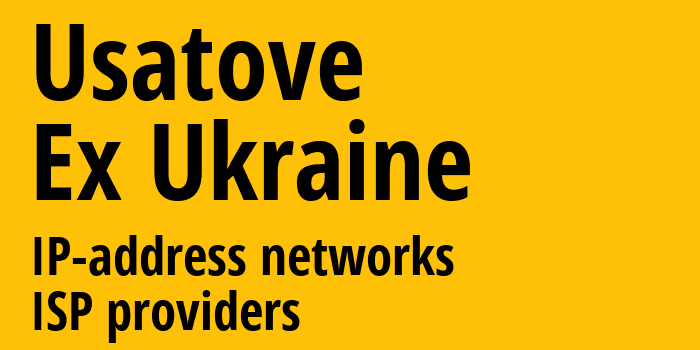 Usatove
Ex Ukraine

IP-address networks
ISP providers